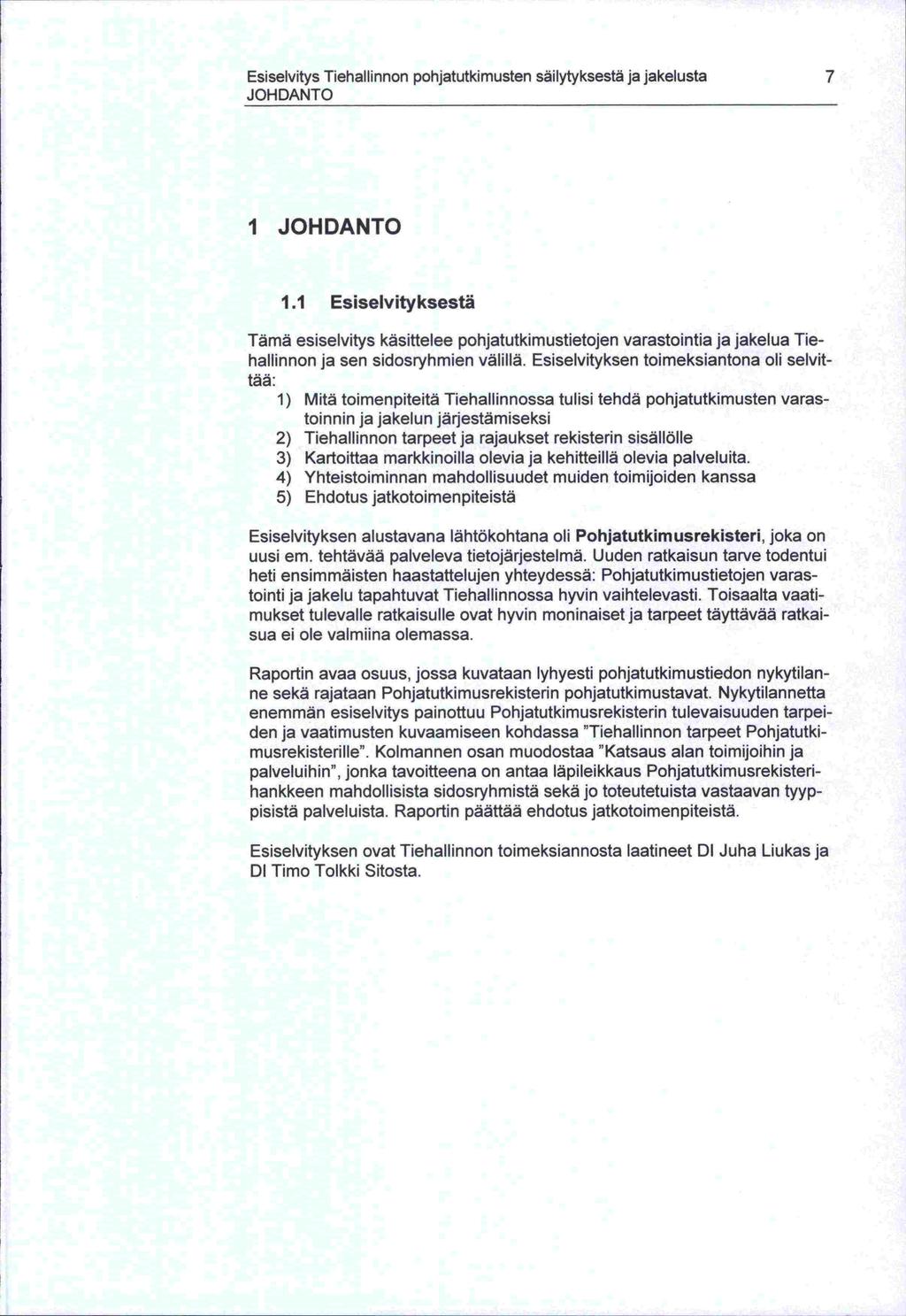 Esiselvitys Tiehallinnon pohjatutkimusten säilytyksestä ja jakelusta 7
JOHDANTO

1 JOHDANTO

1.1 Esiselvityksestä

Tämä esiselvitys käsittelee pohjatutkimustietojen varastointia ja jakelua Tiehallinnon ja sen sidosryhmien välillä. Esiselvityksen toimeksiantona oli selvittää:

1) Mitä toimenpiteitä Tiehallinnossa tulisi tehdä pohjatutkimusten varastoinnin ja jakelun järjestämiseksi
2) Tiehallinnon tarpeet ja rajaukset rekisterin sisällölle
3) Kartoittaa markkinoilla olevia ja kehitteillä olevia palveluita.
4) Yhteistoiminnan mahdollisuudet muiden toimijoiden kanssa
5) Ehdotus jatkotoimenpiteistä

Esiselvityksen alustavana lähtökohtana oli Pohjatutkimusrekisteri, joka on uusi em. tehtävää palveleva tietojärjestelmä. Uuden ratkaisun tarve todentui heti ensimmäisten haastattelujen yhteydessä: Pohjatutkimustietojen varastointi ja jakelu tapahtuvat Tiehallinnossa hyvin vaihtelevasti. Toisaalta vaatimukset tulevalle ratkaisulle ovat hyvin moninaiset ja tarpeet täyttävää ratkaisua ei ole valmiina olemassa.

Raportin avaa osuus, jossa kuvataan lyhyesti pohjatutkimustiedon nykytilanne sekä rajataan Pohjatutkimusrekisterin pohjatutkimustavat. Nykytilannetta enemmän esiselvitys painottuu Pohjatutkimusrekisterin tulevaisuuden tarpeiden ja vaatimusten kuvaamiseen kohdassa "Tiehallinnon tarpeet Pohjatutkimusrekisterille". Kolmannen osan muodostaa "Katsaus alan toimijoihin ja palveluihin", jonka tavoitteena on antaa läpileikkaus Pohjatutkimusrekisterihankkeen mahdollisista sidosryhmistä sekä jo toteutetuista vastaavan tyyppisistä palveluista. Raportin päättää ehdotus jatkotoimenpiteistä.

Esiselvityksen ovat Tiehallinnon toimeksiannosta laatineet DI Juha Liukas ja DI Timo Tolkki Sitosta.